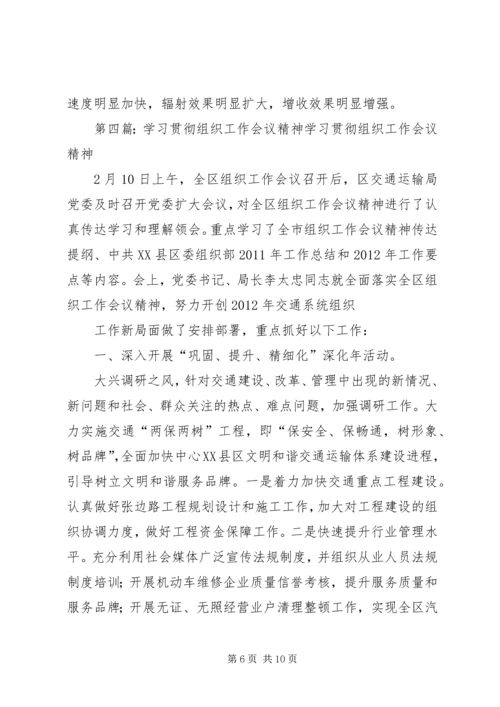 速度明显加快，辐射效果明显扩大，增收效果明显增强。

第四篇：学习贯彻组织工作会议精神学习贯彻组织工作会议精神

2月10日上午，全区组织工作会议召开后，区交通运输局党委及时召开党委扩大会议，对全区组织工作会议精神进行了认真传达学习和理解领会。重点学习了全市组织工作会议精神传达提纲、中共XX县区委组织部2011年工作总结和2012年工作要点等内容。会上，党委书记、局长李太忠同志就全面落实全区组织工作会议精神，努力开创2012年交通系统组织

工作新局面做了安排部署，重点抓好以下工作：

一、深入开展“巩固、提升、精细化”深化年活动。

大兴调研之风，针对交通建设、改革、管理中出现的新情况、新问题和社会、群众关注的热点、难点问题，加强调研工作。大力实施交通“两保两树”工程，即“保安全、保畅通，树形象、树品牌”，全面加快中心XX县区文明和谐交通运输体系建设进程，引导树立文明和谐服务品牌。一是着力加快交通重点工程建设。认真做好张边路工程规划设计和施工工作，加大对工程建设的组织协调力度，做好工程资金保障工作。二是快速提升行业管理水平。充分利用社会媒体广泛宣传法规制度，并组织从业人员法规制度培训；开展机动车维修企业质量信誉考核，提升服务质量和服务品牌；开展无证、无照经营业户清理整顿工作，实现全区汽

第6页 共10页